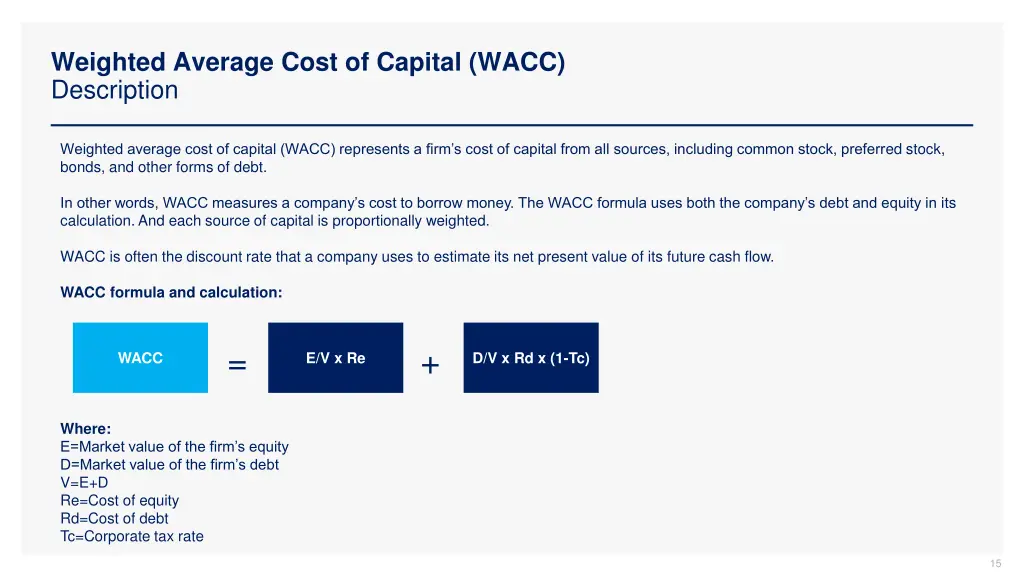 Weighted Average Cost of Capital (WACC)
Description

Weighted average cost of capital (WACC) represents a firm's cost of capital from all sources, including common stock, preferred stock, bonds, and other forms of debt.

In other words, WACC measures a company's cost to borrow money. The WACC formula uses both the company's debt and equity in its calculation. And each source of capital is proportionally weighted.

WACC is often the discount rate that a company uses to estimate its net present value of its future cash flow.

WACC formula and calculation:

WACC = E/V x Re + D/V x Rd x (1-Tc)

Where:
E=Market value of the firm's equity
D=Market value of the firm's debt
V=E+D
Re=Cost of equity
Rd=Cost of debt
Tc=Corporate tax rate

15